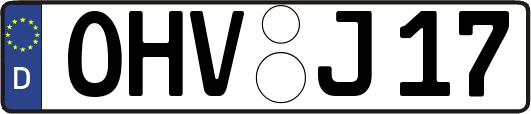 D
OHV J 17